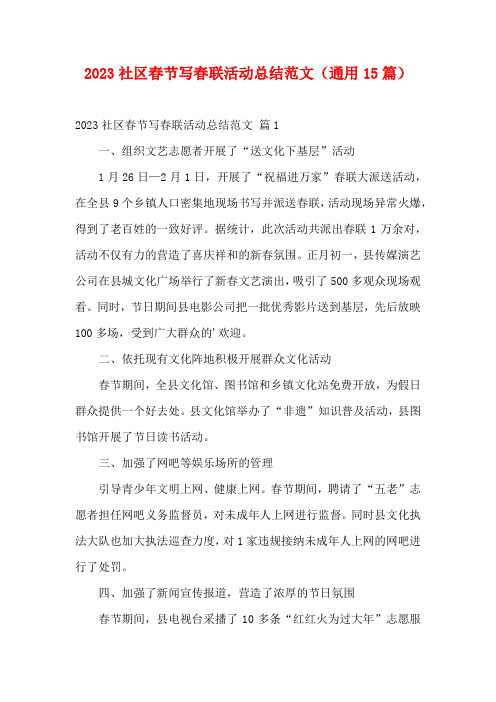 2023 社区春节写春联活动总结范文（通用 15 篇）

2023 社区春节写春联活动总结范文 篇 1

一、组织文艺志愿者开展了“送文化下基层”活动

1 月 26 日—2 月 1 日，开展了“祝福进万家”春联大派送活动，在全县 9 个乡镇人口密集地现场书写并派送春联，活动现场异常火爆，得到了老百姓的一致好评。据统计，此次活动共派出春联 1 万余对，活动不仅有力的营造了喜庆祥和的新春氛围。正月初一，县传媒演艺公司在县城文化广场举行了新春文艺演出，吸引了 500 多观众现场观看。同时，节日期间县电影公司把一批优秀影片送到基层，先后放映 100 多场，受到广大群众的'欢迎。

二、依托现有文化阵地积极开展群众文化活动

春节期间，全县文化馆、图书馆和乡镇文化站免费开放，为假日群众提供一个好去处。县文化馆举办了“非遗”知识普及活动，县图书馆开展了节日读书活动。

三、加强了网吧等娱乐场所的管理

引导青少年文明上网、健康上网。春节期间，聘请了“五老”志愿者担任网吧义务监督员，对未成年人上网进行监督。同时县文化执法大队也加大执法巡查力度，对 1 家违规接纳未成年人上网的网吧进行了处罚。

四、加强了新闻宣传报道，营造了浓厚的节日氛围

春节期间，县电视台采播了 10 多条“红红火为过大年”志愿服